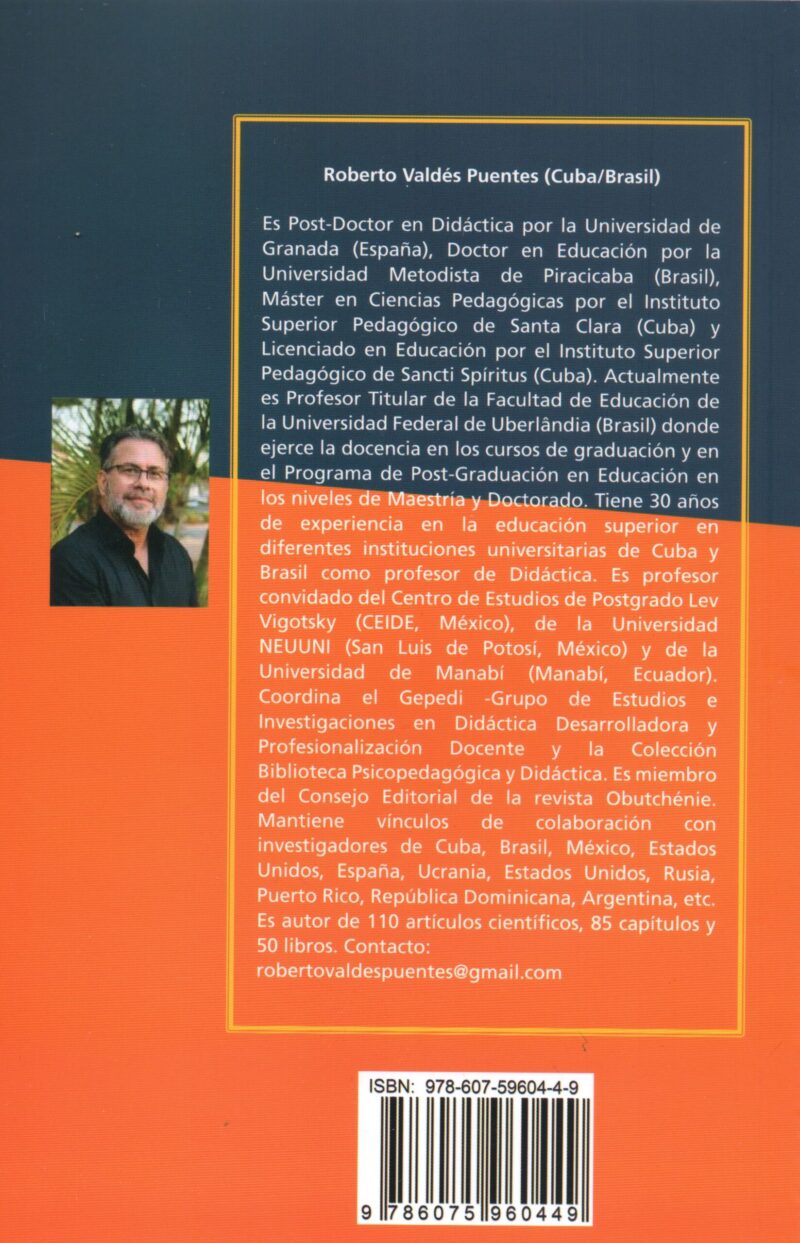 Roberto Valdés Puentes (Cuba/Brasil)

Es Post-Doctor en Didáctica por la Universidad de Granada (España), Doctor en Educación por la Universidad Metodista de Piracicaba (Brasil), Máster en Ciencias Pedagógicas por el Instituto Superior Pedagógico de Santa Clara (Cuba) y Licenciado en Educación por el Instituto Superior Pedagógico de Sancti Spíritus (Cuba). Actualmente es Profesor Titular de la Facultad de Educación de la Universidad Federal de Uberlândia (Brasil) donde ejerce la docencia en los cursos de graduación y en el Programa de Post-Graduación en Educación en los niveles de Maestría y Doctorado. Tiene 30 años de experiencia en la educación superior en diferentes instituciones universitarias de Cuba y Brasil como profesor de Didáctica. Es profesor convidado del Centro de Estudios de Postgrado Lev Vigotsky (CEIDE, México), de la Universidad NEUUNI (San Luis de Potosí, México) y de la Universidad de Manabí (Manabí, Ecuador). Coordina el Gepedi -Grupo de Estudios e Investigaciones en Didáctica Desarrolladora y Profesionalización Docente y la Colección Biblioteca Psicopedagógica y Didáctica. Es miembro del Consejo Editorial de la revista Obutchénie. Mantiene vínculos de colaboración con investigadores de Cuba, Brasil, México, Estados Unidos, España, Ucrania, Estados Unidos, Rusia, Puerto Rico, República Dominicana, Argentina, etc. Es autor de 110 artículos científicos, 85 capítulos y 50 libros. Contacto:
robertovaldespuentes@gmail.com

ISBN: 978-607-59604-4-9

9 786075 960449